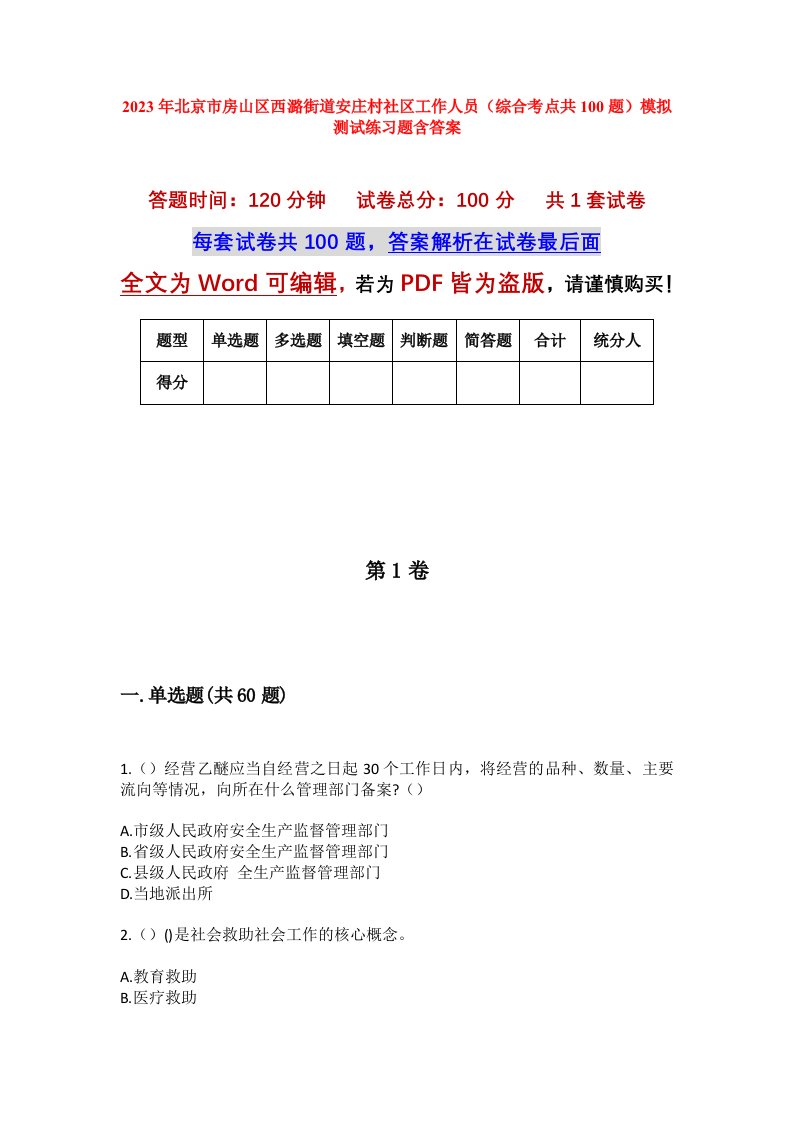 2023年北京市房山区西潞街道安庄村社区工作人员（综合考点共100题）模拟测试练习题含答案

答题时间：120分钟　试卷总分：100分　共1套试卷

每套试卷共100题，答案解析在试卷最后面

全文为Word可编辑，若为PDF皆为盗版，请谨慎购买！

| 题型 | 单选题 | 多选题 | 填空题 | 判断题 | 简答题 | 合计 | 统分人 |
|---|---|---|---|---|---|---|---|
| 得分 | | | | | | | |

第1卷

一.单选题(共60题)

1.（）经营乙醚应当自经营之日起30个工作日内，将经营的品种、数量、主要流向等情况，向所在什么管理部门备案?（）

A.市级人民政府安全生产监督管理部门
B.省级人民政府安全生产监督管理部门
C.县级人民政府 全生产监督管理部门
D.当地派出所

2.（）()是社会救助社会工作的核心概念。

A.教育救助
B.医疗救助